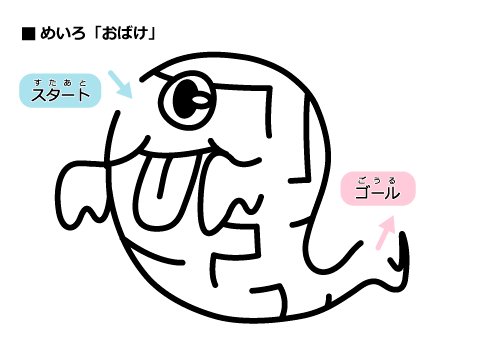 ■ めいろ「おばけ」

すたあと
スタート

ごうる
ゴール